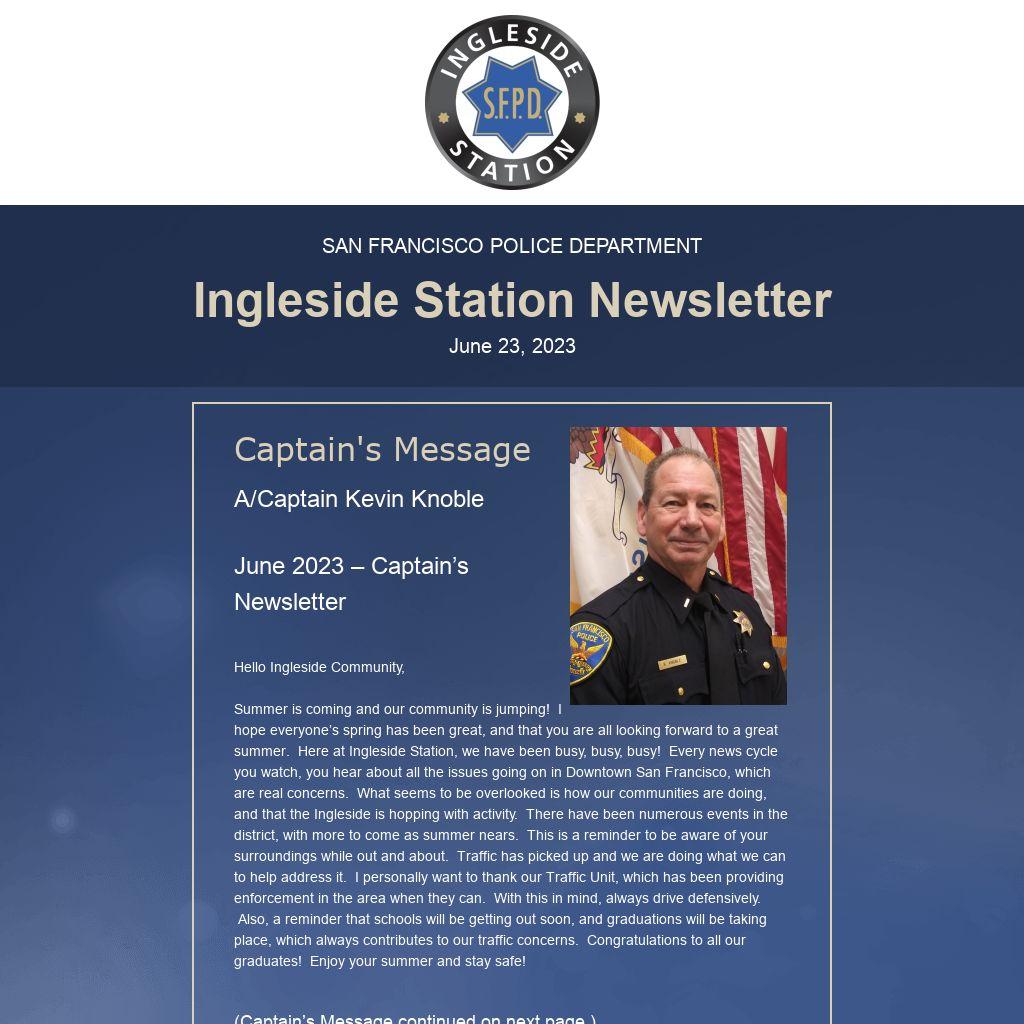 INGLESIDE
S.F.P.D.
STATION

SAN FRANCISCO POLICE DEPARTMENT

Ingleside Station Newsletter

June 23, 2023

Captain's Message

A/Captain Kevin Knoble

June 2023 – Captain's Newsletter

Hello Ingleside Community,

Summer is coming and our community is jumping! I hope everyone's spring has been great, and that you are all looking forward to a great summer. Here at Ingleside Station, we have been busy, busy, busy! Every news cycle you watch, you hear about all the issues going on in Downtown San Francisco, which are real concerns. What seems to be overlooked is how our communities are doing, and that the Ingleside is hopping with activity. There have been numerous events in the district, with more to come as summer nears. This is a reminder to be aware of your surroundings while out and about. Traffic has picked up and we are doing what we can to help address it. I personally want to thank our Traffic Unit, which has been providing enforcement in the area when they can. With this in mind, always drive defensively. Also, a reminder that schools will be getting out soon, and graduations will be taking place, which always contributes to our traffic concerns. Congratulations to all our graduates! Enjoy your summer and stay safe!

(Captain's Message continued on next page.)